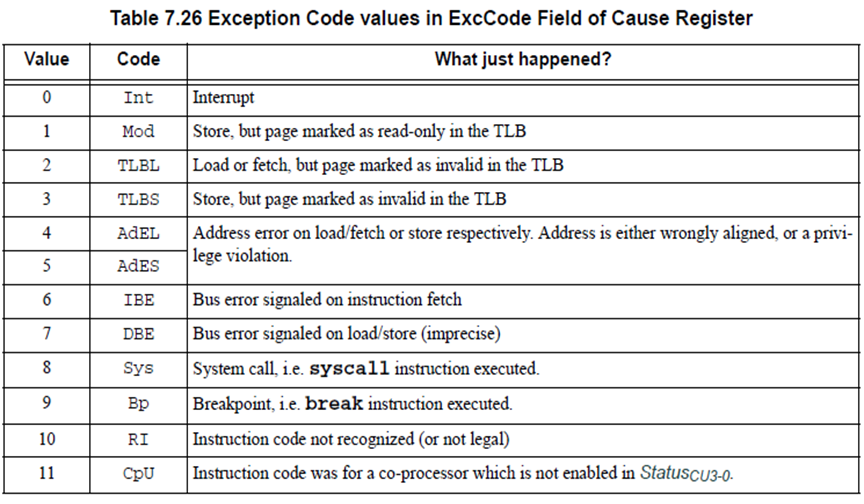 Table 7.26 Exception Code values in ExcCode Field of Cause Register

| Value | Code | What just happened? |
|---|---|---|
| 0 | Int | Interrupt |
| 1 | Mod | Store, but page marked as read-only in the TLB |
| 2 | TLBL | Load or fetch, but page marked as invalid in the TLB |
| 3 | TLBS | Store, but page marked as invalid in the TLB |
| 4 | AdEL | Address error on load/fetch or store respectively. Address is either wrongly aligned, or a privilege violation. |
| 5 | AdES | |
| 6 | IBE | Bus error signaled on instruction fetch |
| 7 | DBE | Bus error signaled on load/store (imprecise) |
| 8 | Sys | System call, i.e. syscall instruction executed. |
| 9 | Bp | Breakpoint, i.e. break instruction executed. |
| 10 | RI | Instruction code not recognized (or not legal) |
| 11 | CpU | Instruction code was for a co-processor which is not enabled in $Status_{CU3-0}$. |